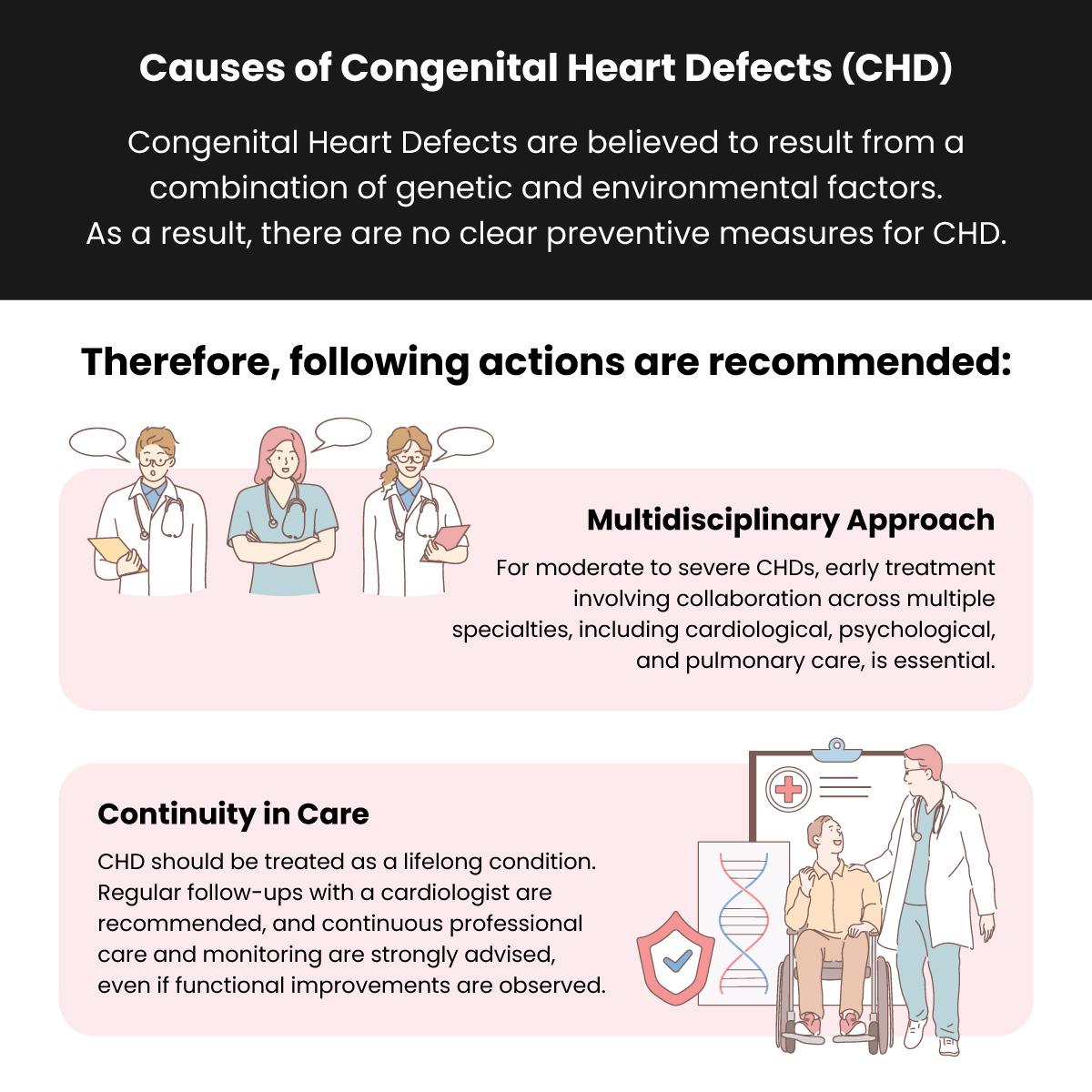 Causes of Congenital Heart Defects (CHD)

Congenital Heart Defects are believed to result from a combination of genetic and environmental factors. As a result, there are no clear preventive measures for CHD.

Therefore, following actions are recommended:

Multidisciplinary Approach

For moderate to severe CHDs, early treatment involving collaboration across multiple specialties, including cardiological, psychological, and pulmonary care, is essential.

Continuity in Care

CHD should be treated as a lifelong condition. Regular follow-ups with a cardiologist are recommended, and continuous professional care and monitoring are strongly advised, even if functional improvements are observed.